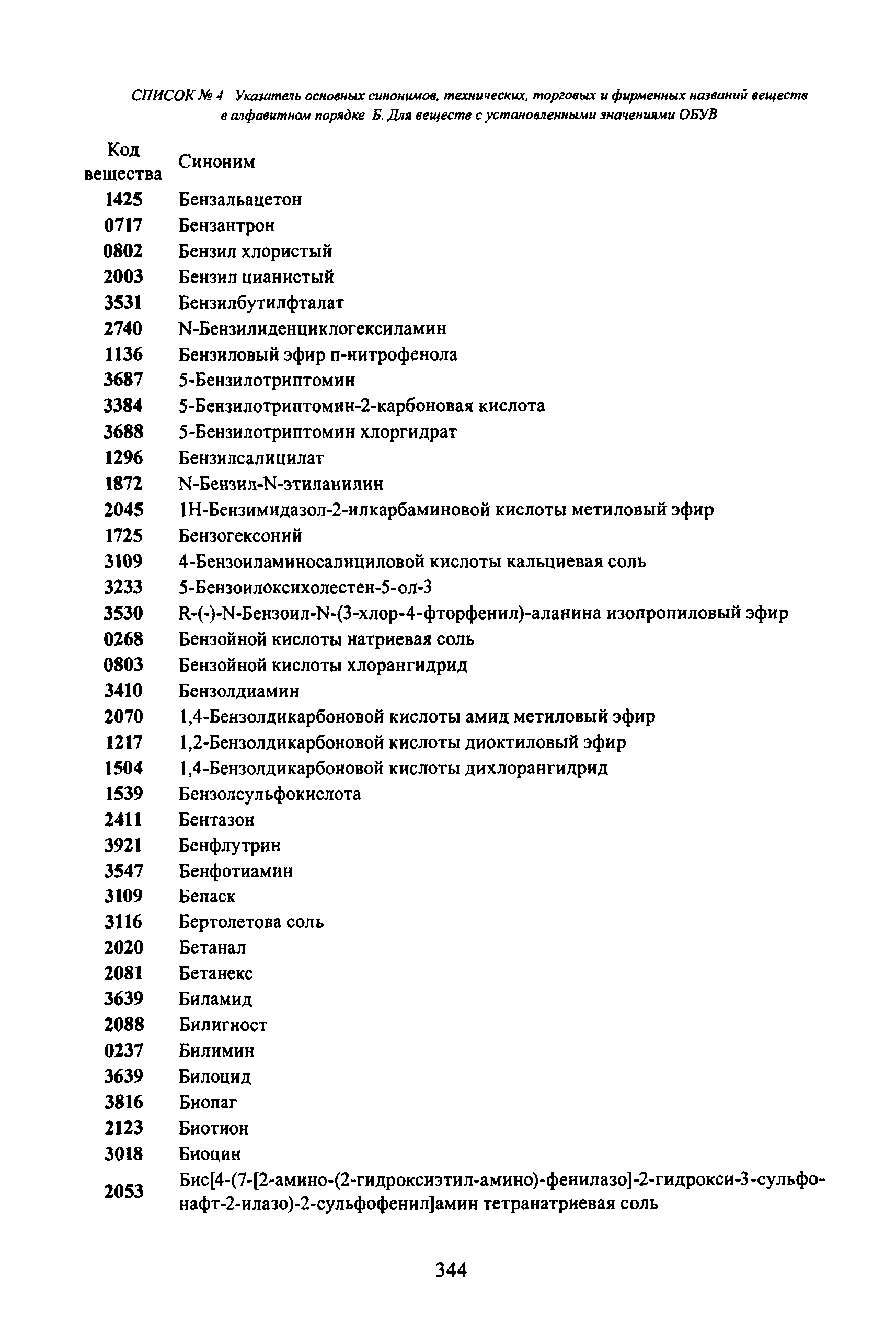 СПИСОК № 4 Указатель основных синонимов, технических, торговых и фирменных названий веществ в алфавитном порядке Б. Для веществ с установленными значениями ОБУВ

| Код вещества | Синоним |
|---|---|
| 1425 | Бензальацетон |
| 0717 | Бензантрон |
| 0802 | Бензил хлористый |
| 2003 | Бензил цианистый |
| 3531 | Бензилбутилфталат |
| 2740 | N-Бензилиденциклогексиламин |
| 1136 | Бензиловый эфир п-нитрофенола |
| 3687 | 5-Бензилотриптомин |
| 3384 | 5-Бензилотриптомин-2-карбоновая кислота |
| 3688 | 5-Бензилотриптомин хлоргидрат |
| 1296 | Бензилсалицилат |
| 1872 | N-Бензил-N-этиланилин |
| 2045 | 1Н-Бензимидазол-2-илкарбаминовой кислоты метиловый эфир |
| 1725 | Бензогексоний |
| 3109 | 4-Бензоиламиносалициловой кислоты кальциевая соль |
| 3233 | 5-Бензоилоксихолестен-5-ол-3 |
| 3530 | R-(-)-N-Бензоил-N-(3-хлор-4-фторфенил)-аланина изопропиловый эфир |
| 0268 | Бензойной кислоты натриевая соль |
| 0803 | Бензойной кислоты хлорангидрид |
| 3410 | Бензолдиамин |
| 2070 | 1,4-Бензолдикарбоновой кислоты амид метиловый эфир |
| 1217 | 1,2-Бензолдикарбоновой кислоты диоктиловый эфир |
| 1504 | 1,4-Бензолдикарбоновой кислоты дихлорангидрид |
| 1539 | Бензолсульфокислота |
| 2411 | Бентазон |
| 3921 | Бенфлутрин |
| 3547 | Бенфотиамин |
| 3109 | Бепаск |
| 3116 | Бертолетова соль |
| 2020 | Бетанал |
| 2081 | Бетанекс |
| 3639 | Биламид |
| 2088 | Билигност |
| 0237 | Билимин |
| 3639 | Билоцид |
| 3816 | Биопаг |
| 2123 | Биотион |
| 3018 | Биоцин |
| 2053 | Бис[4-(7-[2-амино-(2-гидроксиэтил-амино)-фенилазо]-2-гидрокси-3-сульфонафт-2-илазо)-2-сульфофенил]амин тетранатриевая соль |

344